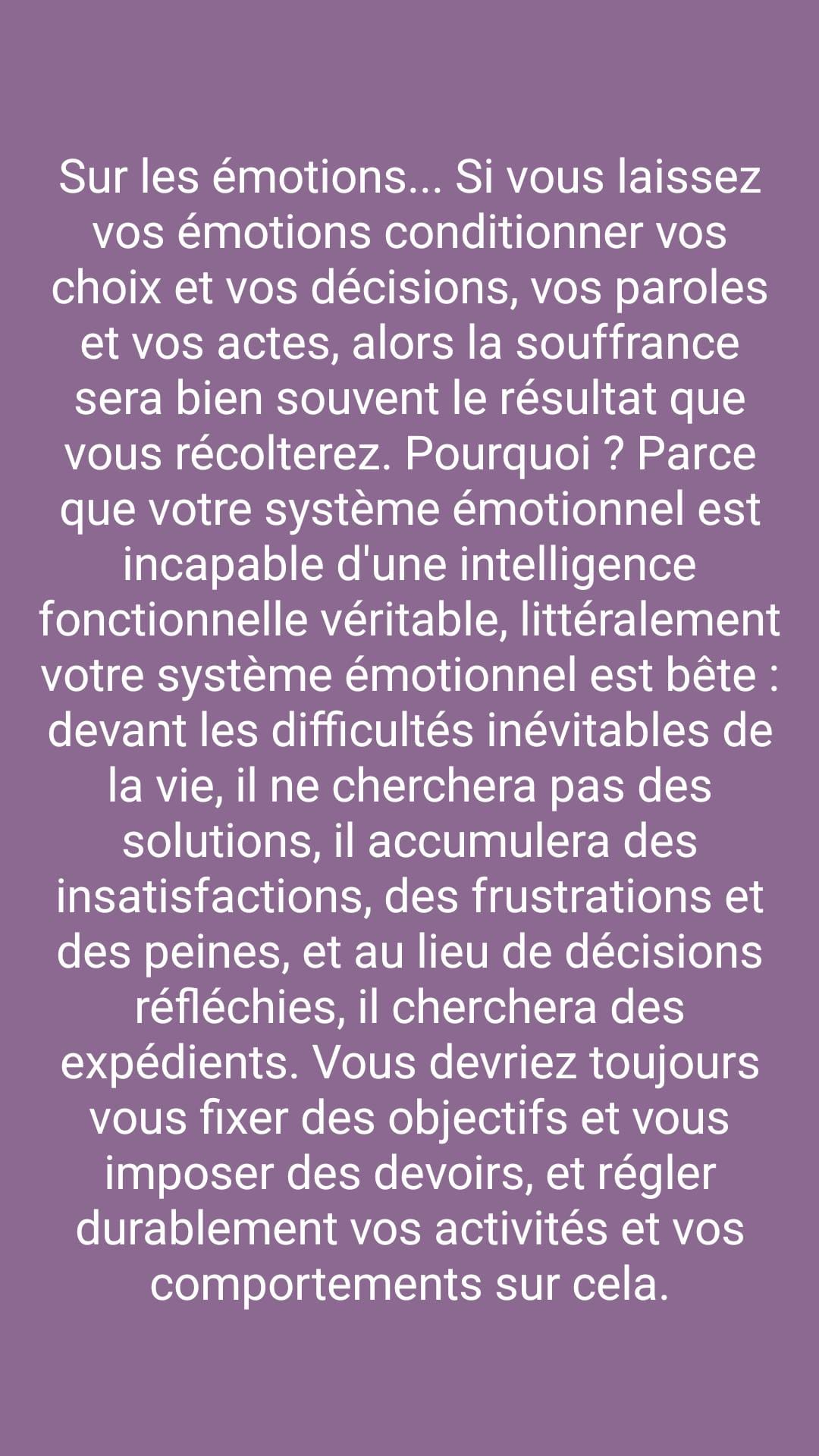 Sur les émotions... Si vous laissez vos émotions conditionner vos choix et vos décisions, vos paroles et vos actes, alors la souffrance sera bien souvent le résultat que vous récolterez. Pourquoi ? Parce que votre système émotionnel est incapable d'une intelligence fonctionnelle véritable, littéralement votre système émotionnel est bête : devant les difficultés inévitables de la vie, il ne cherchera pas des solutions, il accumulera des insatisfactions, des frustrations et des peines, et au lieu de décisions réfléchies, il cherchera des expédients. Vous devriez toujours vous fixer des objectifs et vous imposer des devoirs, et régler durablement vos activités et vos comportements sur cela.